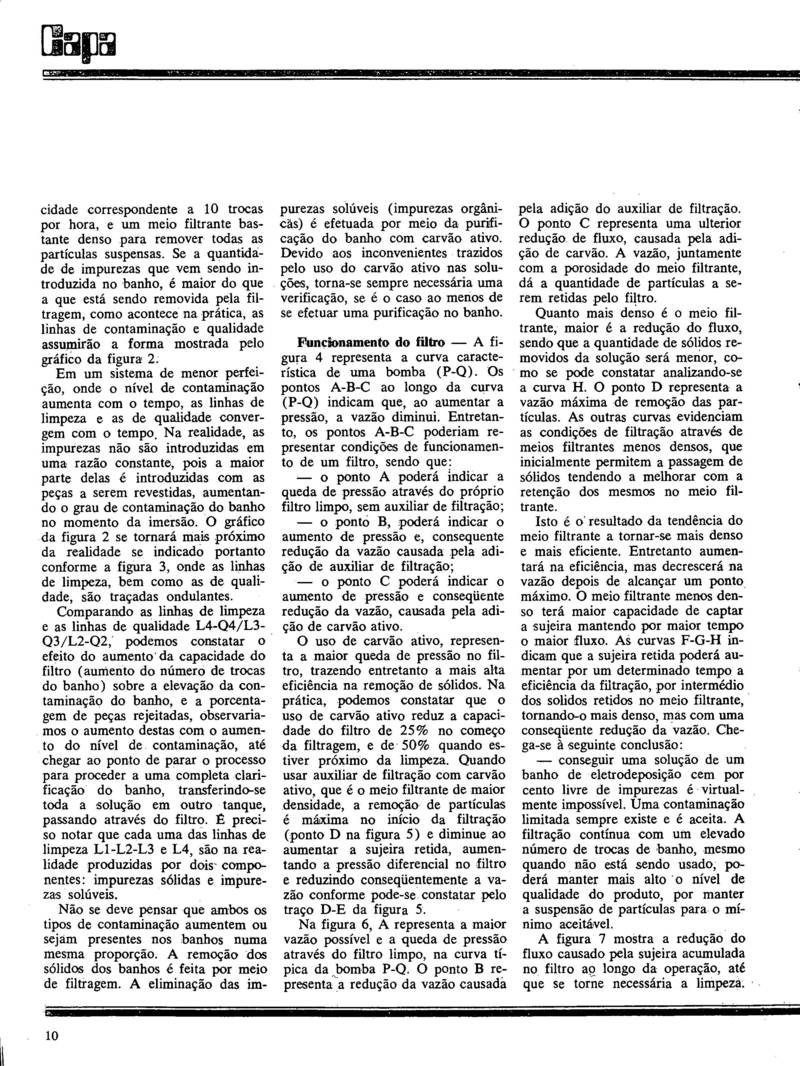 Capa

cidade correspondente a 10 trocas por hora, e um meio filtrante bastante denso para remover todas as partículas suspensas. Se a quantidade de impurezas que vem sendo introduzida no banho, é maior do que a que está sendo removida pela filtragem, como acontece na prática, as linhas de contaminação e qualidade assumirão a forma mostrada pelo gráfico da figura 2.

Em um sistema de menor perfeição, onde o nível de contaminação aumenta com o tempo, as linhas de limpeza e as de qualidade convergem com o tempo. Na realidade, as impurezas não são introduzidas em uma razão constante, pois a maior parte delas é introduzidas com as peças a serem revestidas, aumentando o grau de contaminação do banho no momento da imersão. O gráfico da figura 2 se tornará mais próximo da realidade se indicado portanto conforme a figura 3, onde as linhas de limpeza, bem como as de qualidade, são traçadas ondulantes.

Comparando as linhas de limpeza e as linhas de qualidade L4-Q4/L3-Q3/L2-Q2, podemos constatar o efeito do aumento da capacidade do filtro (aumento do número de trocas do banho) sobre a elevação da contaminação do banho, e a porcentagem de peças rejeitadas, observaríamos o aumento destas com o aumento do nível de contaminação, até chegar ao ponto de parar o processo para proceder a uma completa clarificação do banho, transferindo-se toda a solução em outro tanque, passando através do filtro. É preciso notar que cada uma das linhas de limpeza L1-L2-L3 e L4, são na realidade produzidas por dois componentes: impurezas sólidas e impurezas solúveis.

Não se deve pensar que ambos os tipos de contaminação aumentem ou sejam presentes nos banhos numa mesma proporção. A remoção dos sólidos dos banhos é feita por meio de filtragem. A eliminação das impurezas solúveis (impurezas orgânicas) é efetuada por meio da purificação do banho com carvão ativo. Devido aos inconvenientes trazidos pelo uso do carvão ativo nas soluções, torna-se sempre necessária uma verificação, se é o caso ao menos de se efetuar uma purificação no banho.

Funcionamento do filtro — A figura 4 representa a curva característica de uma bomba (P-Q). Os pontos A-B-C ao longo da curva (P-Q) indicam que, ao aumentar a pressão, a vazão diminui. Entretanto, os pontos A-B-C poderiam representar condições de funcionamento de um filtro, sendo que:

— o ponto A poderá indicar a queda de pressão através do próprio filtro limpo, sem auxiliar de filtração;

— o ponto B, poderá indicar o aumento de pressão e, consequente redução da vazão causada pela adição de auxiliar de filtração;

— o ponto C poderá indicar o aumento de pressão e conseqüente redução da vazão, causada pela adição de carvão ativo.

O uso de carvão ativo, representa a maior queda de pressão no filtro, trazendo entretanto a mais alta eficiência na remoção de sólidos. Na prática, podemos constatar que o uso de carvão ativo reduz a capacidade do filtro de 25% no começo da filtragem, e de 50% quando estiver próximo da limpeza. Quando usar auxiliar de filtração com carvão ativo, que é o meio filtrante de maior densidade, a remoção de partículas é máxima no início da filtração (ponto D na figura 5) e diminue ao aumentar a sujeira retida, aumentando a pressão diferencial no filtro e reduzindo conseqüentemente a vazão conforme pode-se constatar pelo traço D-E da figura 5.

Na figura 6, A representa a maior vazão possível e a queda de pressão através do filtro limpo, na curva típica da bomba P-Q. O ponto B representa a redução da vazão causada pela adição do auxiliar de filtração. O ponto C representa uma ulterior redução de fluxo, causada pela adição de carvão. A vazão, juntamente com a porosidade do meio filtrante, dá a quantidade de partículas a serem retidas pelo filtro.

Quanto mais denso é o meio filtrante, maior é a redução do fluxo, sendo que a quantidade de sólidos removidos da solução será menor, como se pode constatar analizando-se a curva H. O ponto D representa a vazão máxima de remoção das partículas. As outras curvas evidenciam as condições de filtração através de meios filtrantes menos densos, que inicialmente permitem a passagem de sólidos tendendo a melhorar com a retenção dos mesmos no meio filtrante.

Isto é o resultado da tendência do meio filtrante a tornar-se mais denso e mais eficiente. Entretanto aumentará na eficiência, mas decrescerá na vazão depois de alcançar um ponto máximo. O meio filtrante menos denso terá maior capacidade de captar a sujeira mantendo por maior tempo o maior fluxo. As curvas F-G-H indicam que a sujeira retida poderá aumentar por um determinado tempo a eficiência da filtração, por intermédio dos solidos retidos no meio filtrante, tornando-o mais denso, mas com uma conseqüente redução da vazão. Chega-se à seguinte conclusão:

— conseguir uma solução de um banho de eletrodeposição cem por cento livre de impurezas é virtualmente impossível. Uma contaminação limitada sempre existe e é aceita. A filtração contínua com um elevado número de trocas de banho, mesmo quando não está sendo usado, poderá manter mais alto o nível de qualidade do produto, por manter a suspensão de partículas para o mínimo aceitável.

A figura 7 mostra a redução do fluxo causado pela sujeira acumulada no filtro ao longo da operação, até que se torne necessária a limpeza.

10